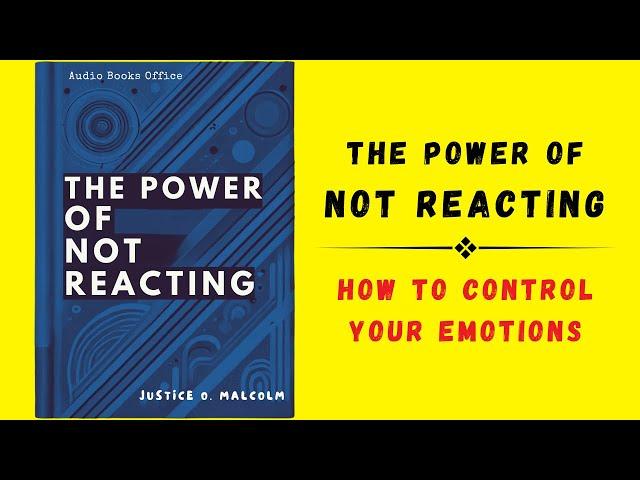 Audio Books Office

THE POWER OF NOT REACTING

JUSTICE O. MALCOLM

THE POWER OF NOT REACTING

HOW TO CONTROL YOUR EMOTIONS